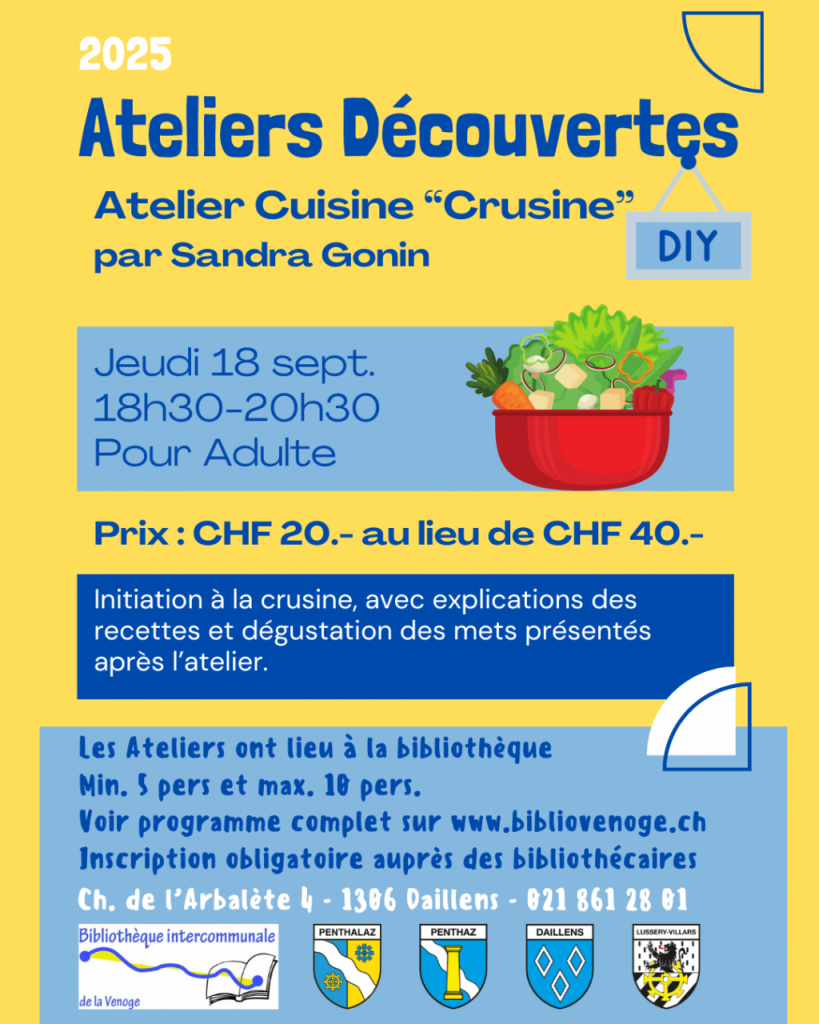 2025

Ateliers Découvertes

Atelier Cuisine “Crusine”
par Sandra Gonin

DIY

Jeudi 18 sept.
18h30-20h30
Pour Adulte

Prix : CHF 20.- au lieu de CHF 40.-

Initiation à la crusine, avec explications des recettes et dégustation des mets présentés après l’atelier.

Les Ateliers ont lieu à la bibliothèque
Min. 5 pers et max. 10 pers.
Voir programme complet sur www.bibliovenoge.ch
Inscription obligatoire auprès des bibliothécaires
Ch. de l’Arbalète 4 - 1306 Daillens - 021 861 28 01

Bibliothèque intercommunale
de la Venoge

PENTHALAZ

PENTHAZ

DAILLENS

LUSSERY-VILLARS